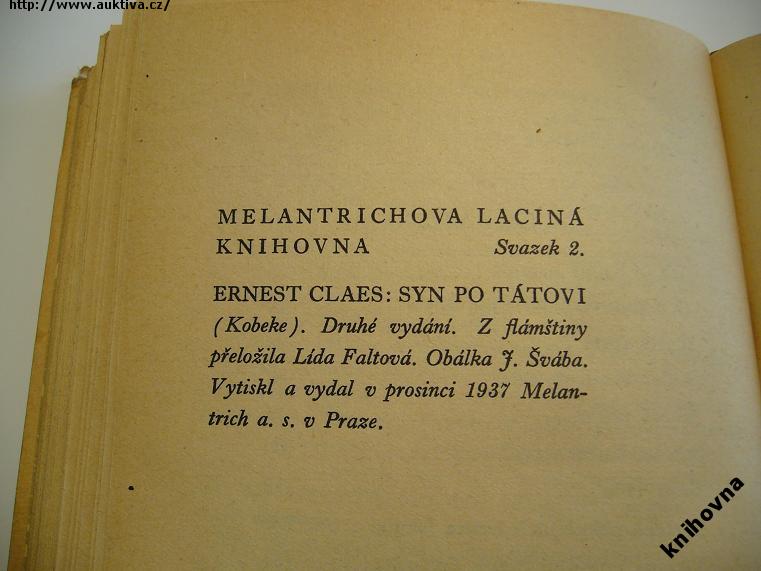 http://www.auktiva.cz/

MELANTRICHOVA LACINÁ KNIHOVNA Svazek 2.

ERNEST CLAES: SYN PO TÁTOVI (Kobeke). Druhé vydání. Z flámštiny přeložila Lída Faltová. Obálka J. Švába. Vytiskl a vydal v prosinci 1937 Melantrich a. s. v Praze.

knihovna